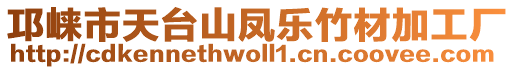 邛崃市天台山凤乐竹材加工厂
http://cdkennethwoll1.cn.coovee.com